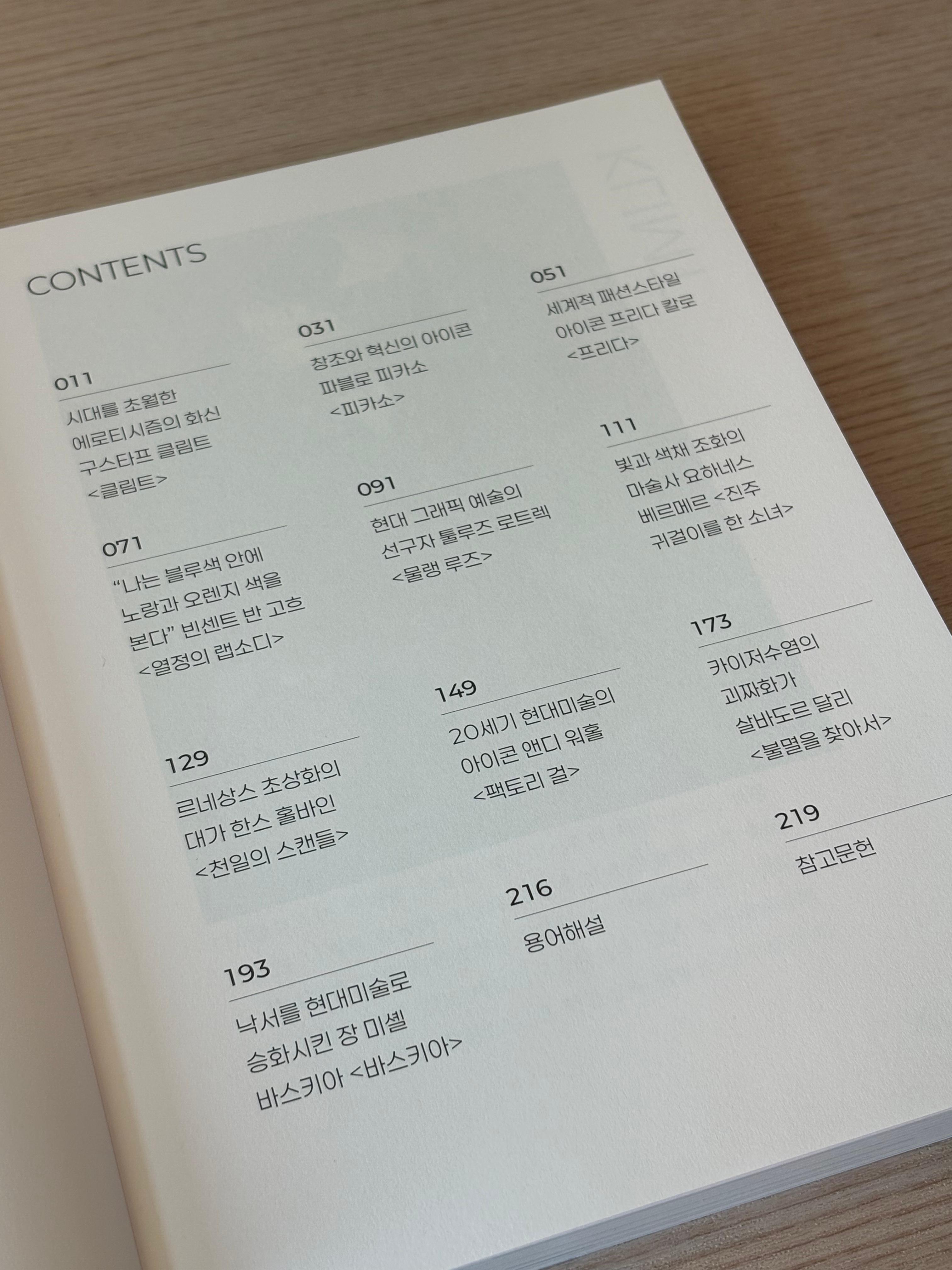 CONTENTS

011
시대를 초월한 에로티시즘의 화신 구스타프 클림트 <클림트>

031
창조와 혁신의 아이콘 파블로 피카소 <피카소>

051
세계적 패션스타일 아이콘 프리다 칼로 <프리다>

071
"나는 블루색 안에 노랑과 오렌지 색을 본다" 빈센트 반 고흐 <열정의 랩소디>

091
현대 그래픽 예술의 선구자 툴루즈 로트렉 <물랭 루즈>

111
빛과 색채 조화의 마술사 요하네스 베르메르 <진주 귀걸이를 한 소녀>

129
르네상스 초상화의 대가 한스 홀바인 <천일의 스캔들>

149
20세기 현대미술의 아이콘 앤디 워홀 <팩토리 걸>

173
카이저수염의 괴짜화가 살바도르 달리 <불멸을 찾아서>

193
낙서를 현대미술로 승화시킨 장 미셸 바스키아 <바스키아>

216
용어해설

219
참고문헌